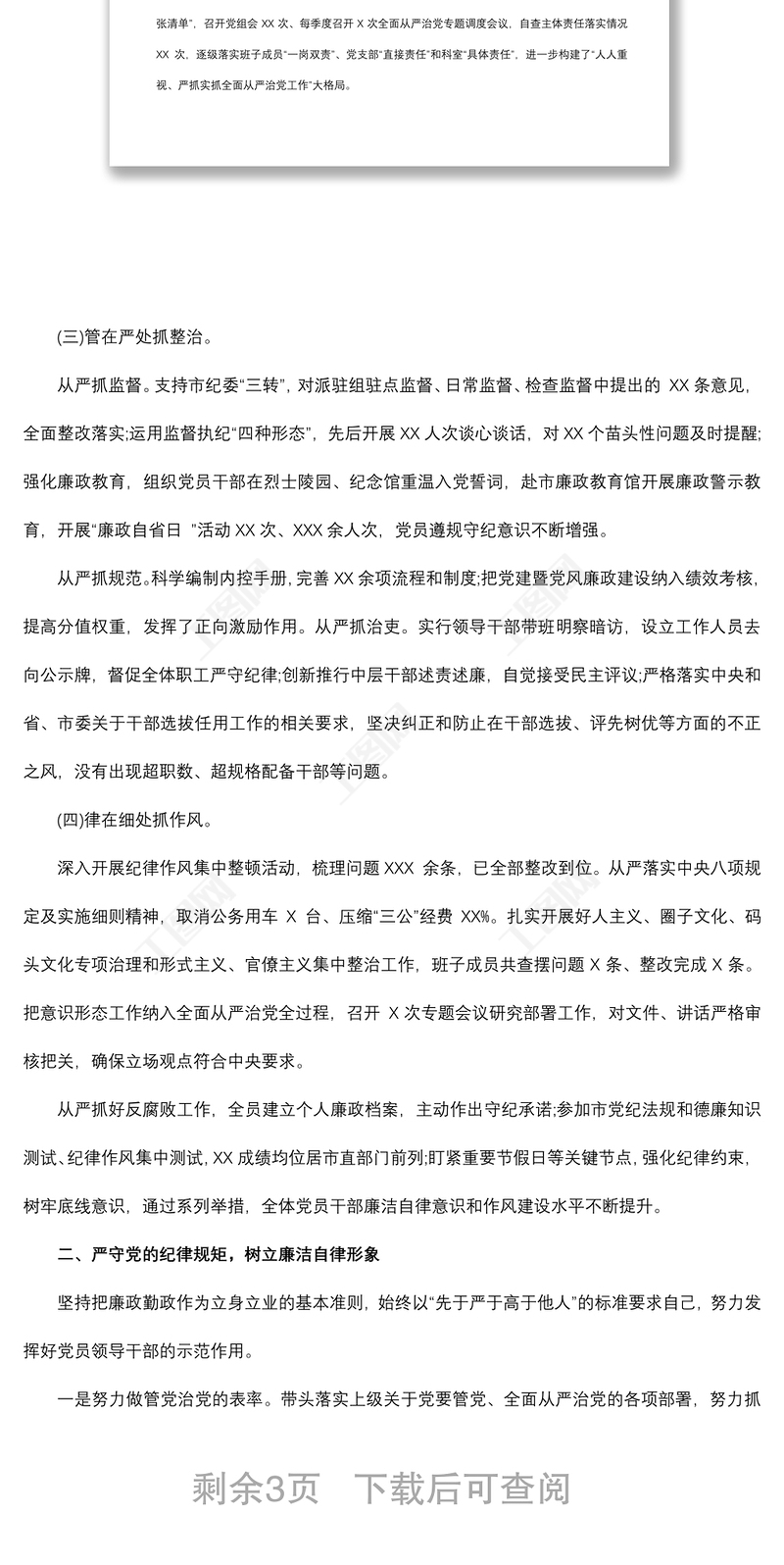 张清单”，召开党组会 XX 次、每季度召开 X 次全面从严治党专题调度会议，自查主体责任落实情况 XX 次，逐级落实班子成员“一岗双责”、党支部“直接责任”和科室“具体责任”，进一步构建了“人人重视、严抓实抓全面从严治党工作”大格局。

(三)管在严处抓整治。

从严抓监督。支持市纪委“三转”，对派驻组驻点监督、日常监督、检查监督中提出的 XX 条意见，全面整改落实;运用监督执纪“四种形态”，先后开展 XX 人次谈心谈话，对 XX 个苗头性问题及时提醒;强化廉政教育，组织党员干部在烈士陵园、纪念馆重温入党誓词，赴市廉政教育馆开展廉政警示教育，开展“廉政自省日 ”活动 XX 次、XXX 余人次，党员遵规守纪意识不断增强。

从严抓规范。科学编制内控手册，完善 XX 余项流程和制度;把党建暨党风廉政建设纳入绩效考核，提高分值权重，发挥了正向激励作用。从严抓治吏。实行领导干部带班明察暗访，设立工作人员去向公示牌，督促全体职工严守纪律;创新推行中层干部述责述廉，自觉接受民主评议;严格落实中央和省、市委关于干部选拔任用工作的相关要求，坚决纠正和防止在干部选拔、评先树优等方面的不正之风，没有出现超职数、超规格配备干部等问题。

(四)律在细处抓作风。

深入开展纪律作风集中整顿活动，梳理问题 XXX 余条，已全部整改到位。从严落实中央八项规定及实施细则精神，取消公务用车 X 台、压缩“三公”经费 XX%。扎实开展好人主义、圈子文化、码头文化专项治理和形式主义、官僚主义集中整治工作，班子成员共查摆问题 X 条、整改完成 X 条。把意识形态工作纳入全面从严治党全过程，召开 X 次专题会议研究部署工作，对文件、讲话严格审核把关，确保立场观点符合中央要求。

从严抓好反腐败工作，全员建立个人廉政档案，主动作出守纪承诺;参加市党纪法规和德廉知识测试、纪律作风集中测试，XX 成绩均位居市直部门前列;盯紧重要节假日等关键节点，强化纪律约束，树牢底线意识，通过系列举措，全体党员干部廉洁自律意识和作风建设水平不断提升。

二、严守党的纪律规矩，树立廉洁自律形象

坚持把廉政勤政作为立身立业的基本准则，始终以“先于严于高于他人”的标准要求自己，努力发挥好党员领导干部的示范作用。

一是努力做管党治党的表率。带头落实上级关于党要管党、全面从严治党的各项部署，努力抓

剩余3页 下载后可查阅